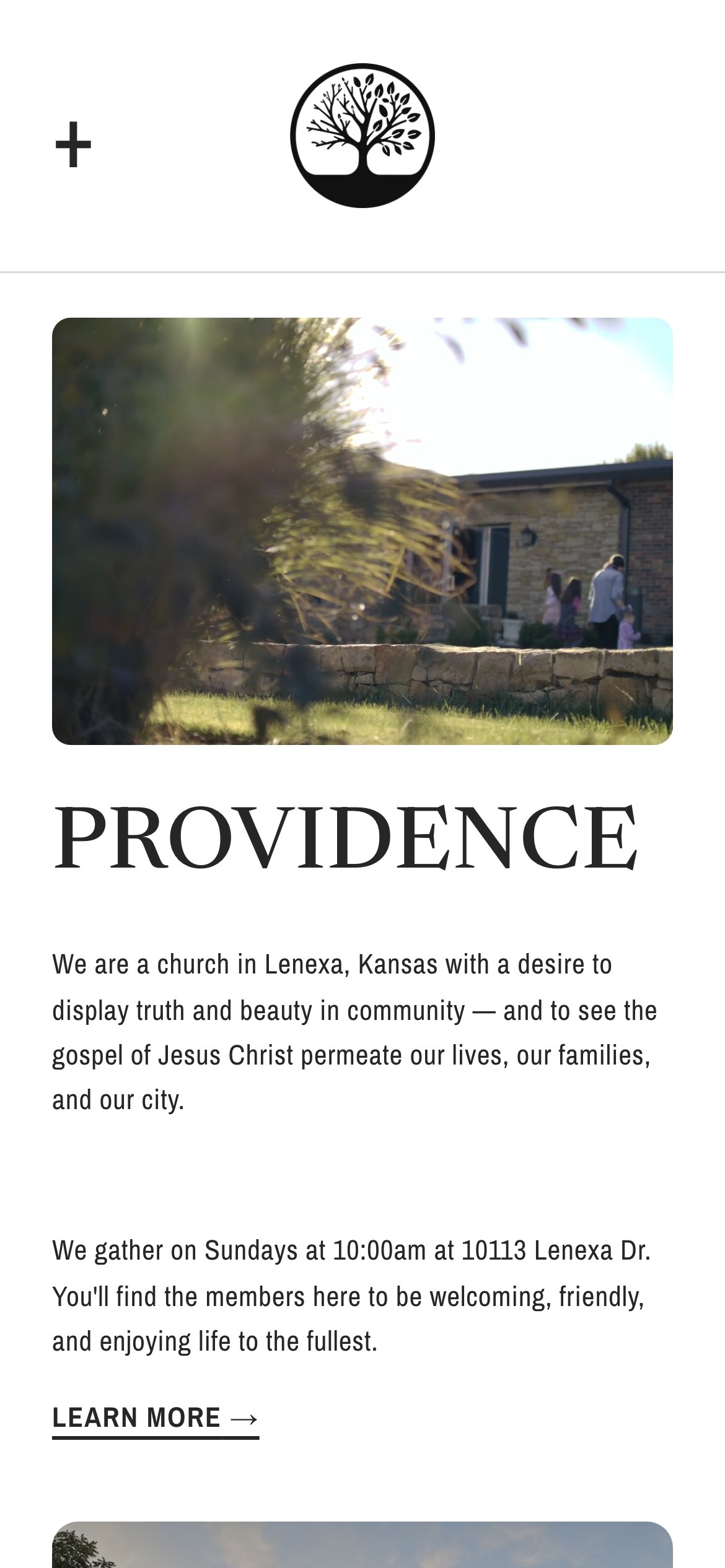 +

PROVIDENCE

We are a church in Lenexa, Kansas with a desire to display truth and beauty in community — and to see the gospel of Jesus Christ permeate our lives, our families, and our city.

We gather on Sundays at 10:00am at 10113 Lenexa Dr. You'll find the members here to be welcoming, friendly, and enjoying life to the fullest.

LEARN MORE →